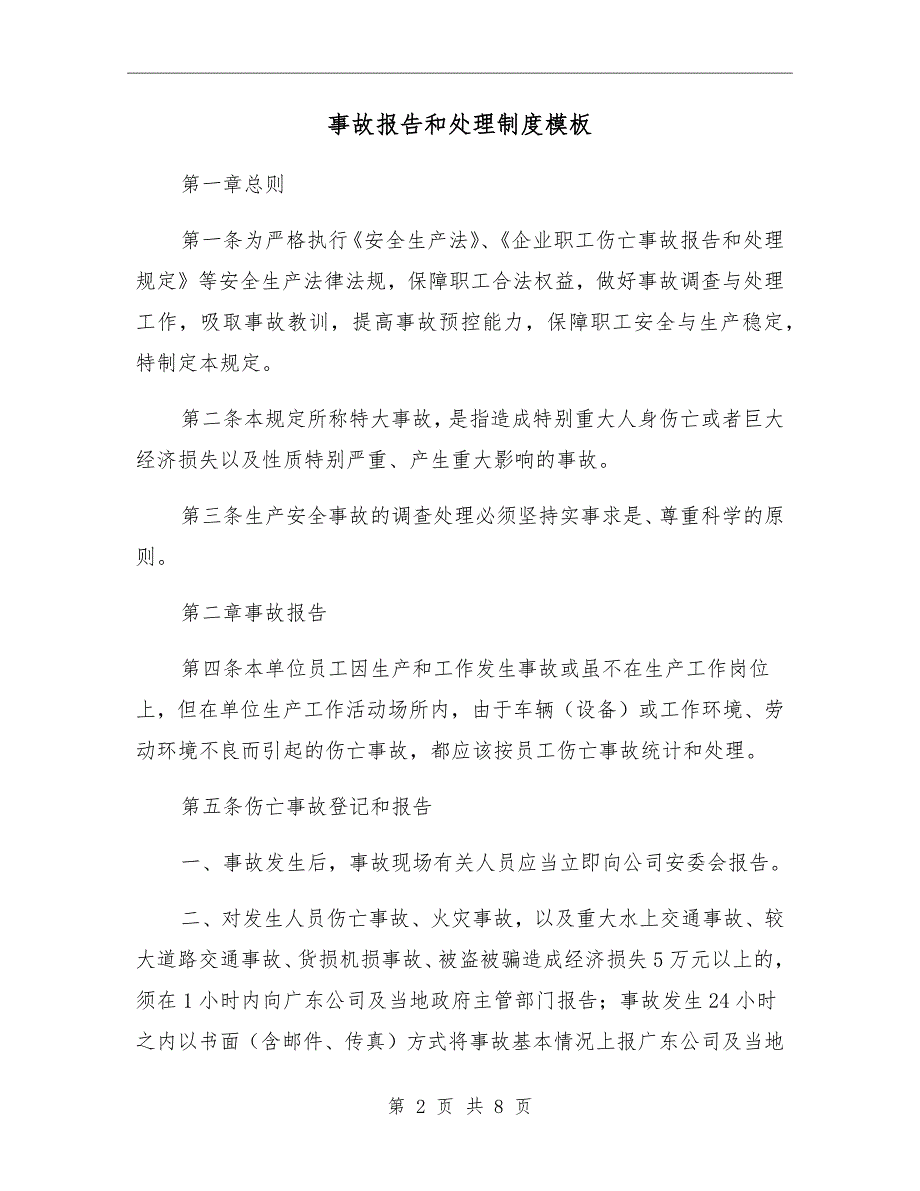 事故报告和处理制度模板

第一章总则

第一条为严格执行《安全生产法》、《企业职工伤亡事故报告和处理规定》等安全生产法律法规，保障职工合法权益，做好事故调查与处理工作，吸取事故教训，提高事故预控能力，保障职工安全与生产稳定，特制定本规定。

第二条本规定所称特大事故，是指造成特别重大人身伤亡或者巨大经济损失以及性质特别严重、产生重大影响的事故。

第三条生产安全事故的调查处理必须坚持实事求是、尊重科学的原则。

第二章事故报告

第四条本单位员工因生产和工作发生事故或虽不在生产工作岗位上，但在单位生产工作活动场所内，由于车辆（设备）或工作环境、劳动环境不良而引起的伤亡事故，都应该按员工伤亡事故统计和处理。

第五条伤亡事故登记和报告

一、事故发生后，事故现场有关人员应当立即向公司安委会报告。

二、对发生人员伤亡事故、火灾事故，以及重大水上交通事故、较大道路交通事故、货损机损事故、被盗被骗造成经济损失5万元以上的，须在1小时内向广东公司及当地政府主管部门报告；事故发生24小时之内以书面（含邮件、传真）方式将事故基本情况上报广东公司及当地

第 2 页 共 8 页